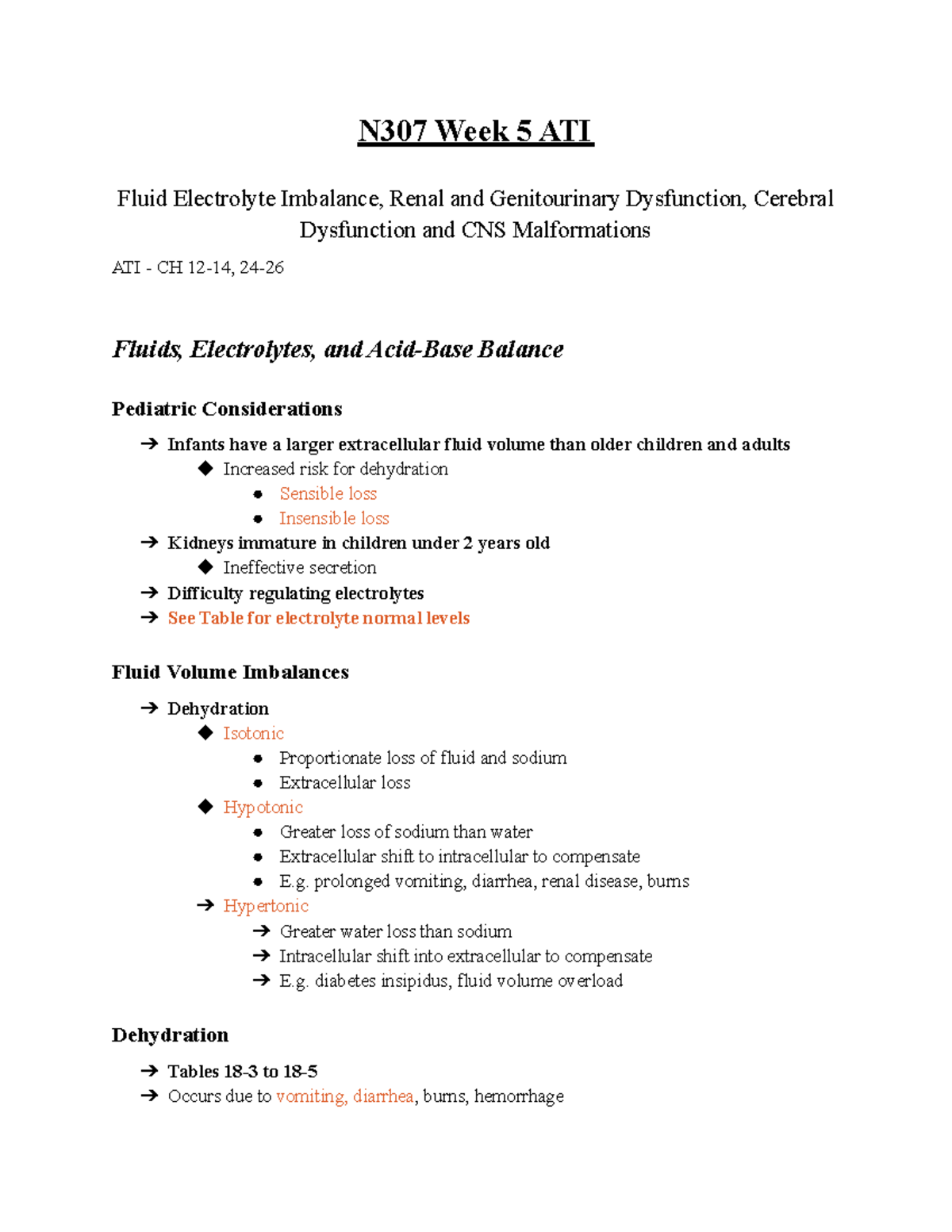 N307 Week 5 ATI

Fluid Electrolyte Imbalance, Renal and Genitourinary Dysfunction, Cerebral Dysfunction and CNS Malformations

ATI - CH 12-14, 24-26

Fluids, Electrolytes, and Acid-Base Balance

Pediatric Considerations

➔ Infants have a larger extracellular fluid volume than older children and adults
◆ Increased risk for dehydration
● Sensible loss
● Insensible loss
➔ Kidneys immature in children under 2 years old
◆ Ineffective secretion
➔ Difficulty regulating electrolytes
➔ See Table for electrolyte normal levels

Fluid Volume Imbalances

➔ Dehydration
◆ Isotonic
● Proportionate loss of fluid and sodium
● Extracellular loss
◆ Hypotonic
● Greater loss of sodium than water
● Extracellular shift to intracellular to compensate
● E.g. prolonged vomiting, diarrhea, renal disease, burns
➔ Hypertonic
➔ Greater water loss than sodium
➔ Intracellular shift into extracellular to compensate
➔ E.g. diabetes insipidus, fluid volume overload

Dehydration

➔ Tables 18-3 to 18-5
➔ Occurs due to vomiting, diarrhea, burns, hemorrhage